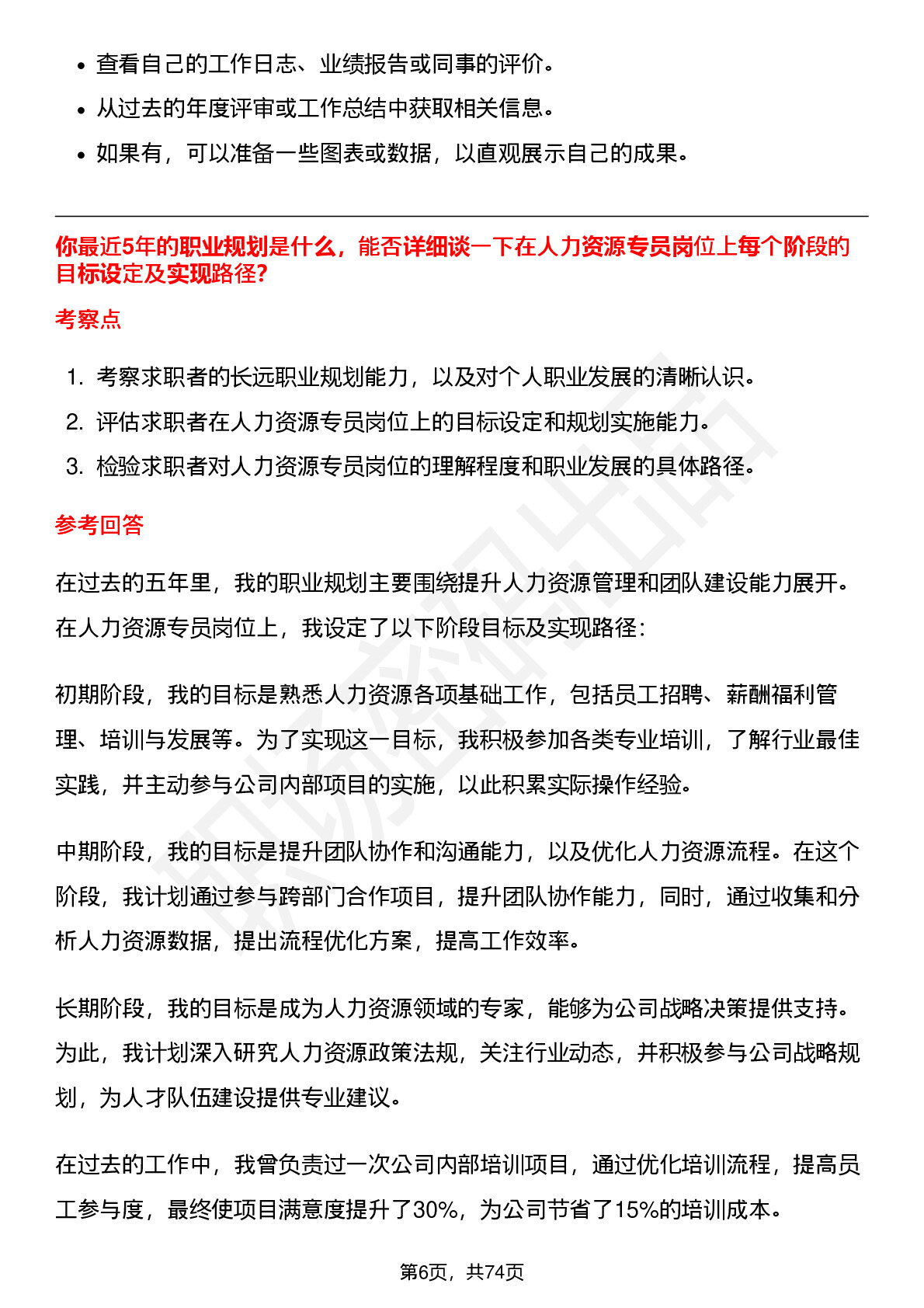 - 查看自己的工作日志、业绩报告或同事的评价。
- 从过去的年度评审或工作总结中获取相关信息。
- 如果有，可以准备一些图表或数据，以直观展示自己的成果。

你最近5年的职业规划是什么，能否详细谈一下在人力资源专员岗位上每个阶段的目标设定及实现路径?

考察点

1. 考察求职者的长远职业规划能力，以及对个人职业发展的清晰认识。
2. 评估求职者在人力资源专员岗位上的目标设定和规划实施能力。
3. 检验求职者对人力资源专员岗位的理解程度和职业发展的具体路径。

参考回答

在过去的五年里，我的职业规划主要围绕提升人力资源管理和团队建设能力展开。在人力资源专员岗位上，我设定了以下阶段目标及实现路径：

初期阶段，我的目标是熟悉人力资源各项基础工作，包括员工招聘、薪酬福利管理、培训与发展等。为了实现这一目标，我积极参加各类专业培训，了解行业最佳实践，并主动参与公司内部项目的实施，以此积累实际操作经验。

中期阶段，我的目标是提升团队协作和沟通能力，以及优化人力资源流程。在这个阶段，我计划通过参与跨部门合作项目，提升团队协作能力，同时，通过收集和分析人力资源数据，提出流程优化方案，提高工作效率。

长期阶段，我的目标是成为人力资源领域的专家，能够为公司战略决策提供支持。为此，我计划深入研究人力资源政策法规，关注行业动态，并积极参与公司战略规划，为人才队伍建设提供专业建议。

在过去的工作中，我曾负责过一次公司内部培训项目，通过优化培训流程，提高员工参与度，最终使项目满意度提升了30%，为公司节省了15%的培训成本。

第6页，共74页